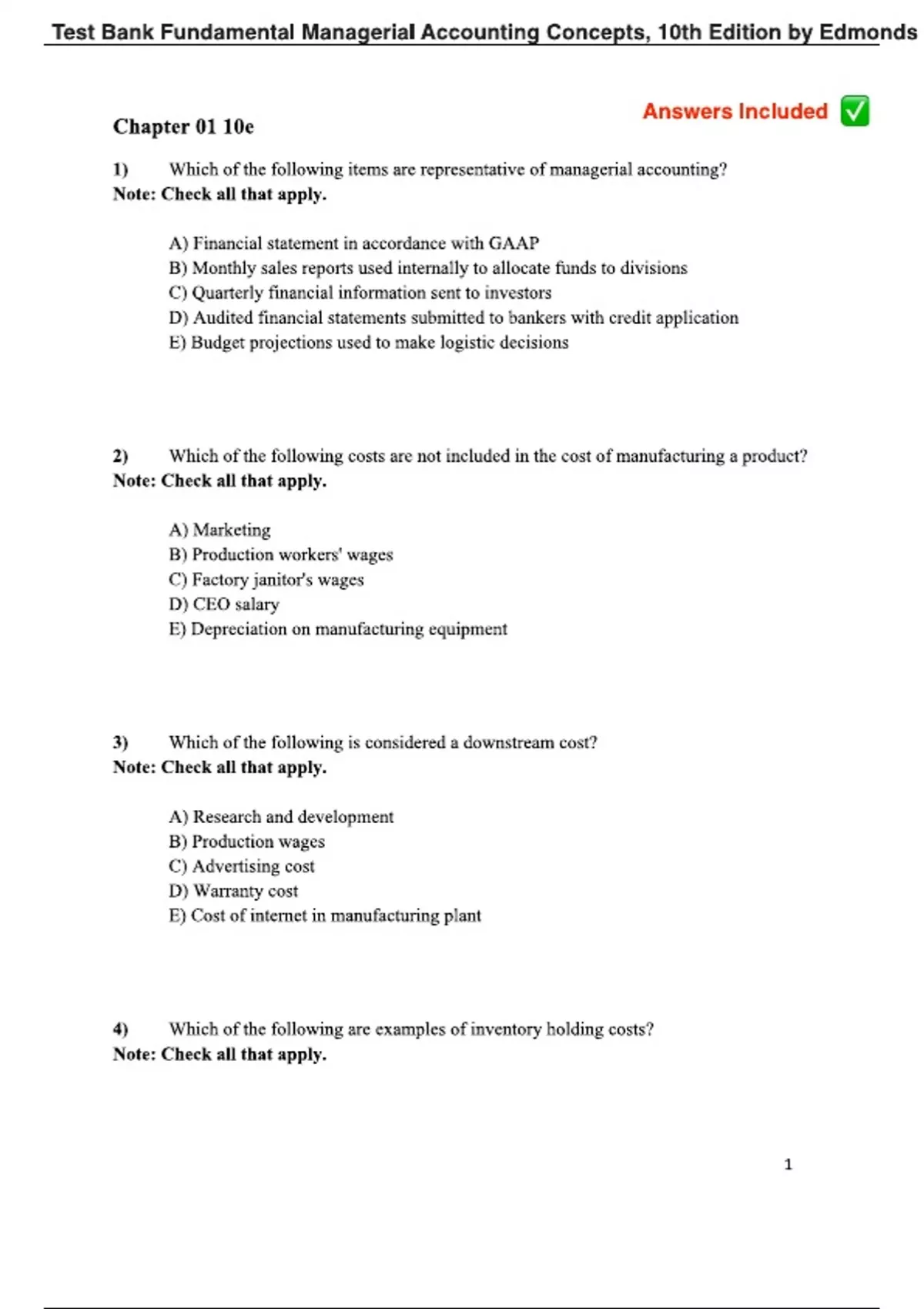 Test Bank Fundamental Managerial Accounting Concepts, 10th Edition by Edmonds

Answers Included ✅

Chapter 01 10e

1) Which of the following items are representative of managerial accounting?
Note: Check all that apply.

A) Financial statement in accordance with GAAP
B) Monthly sales reports used internally to allocate funds to divisions
C) Quarterly financial information sent to investors
D) Audited financial statements submitted to bankers with credit application
E) Budget projections used to make logistic decisions

2) Which of the following costs are not included in the cost of manufacturing a product?
Note: Check all that apply.

A) Marketing
B) Production workers' wages
C) Factory janitor's wages
D) CEO salary
E) Depreciation on manufacturing equipment

3) Which of the following is considered a downstream cost?
Note: Check all that apply.

A) Research and development
B) Production wages
C) Advertising cost
D) Warranty cost
E) Cost of internet in manufacturing plant

4) Which of the following are examples of inventory holding costs?
Note: Check all that apply.

1